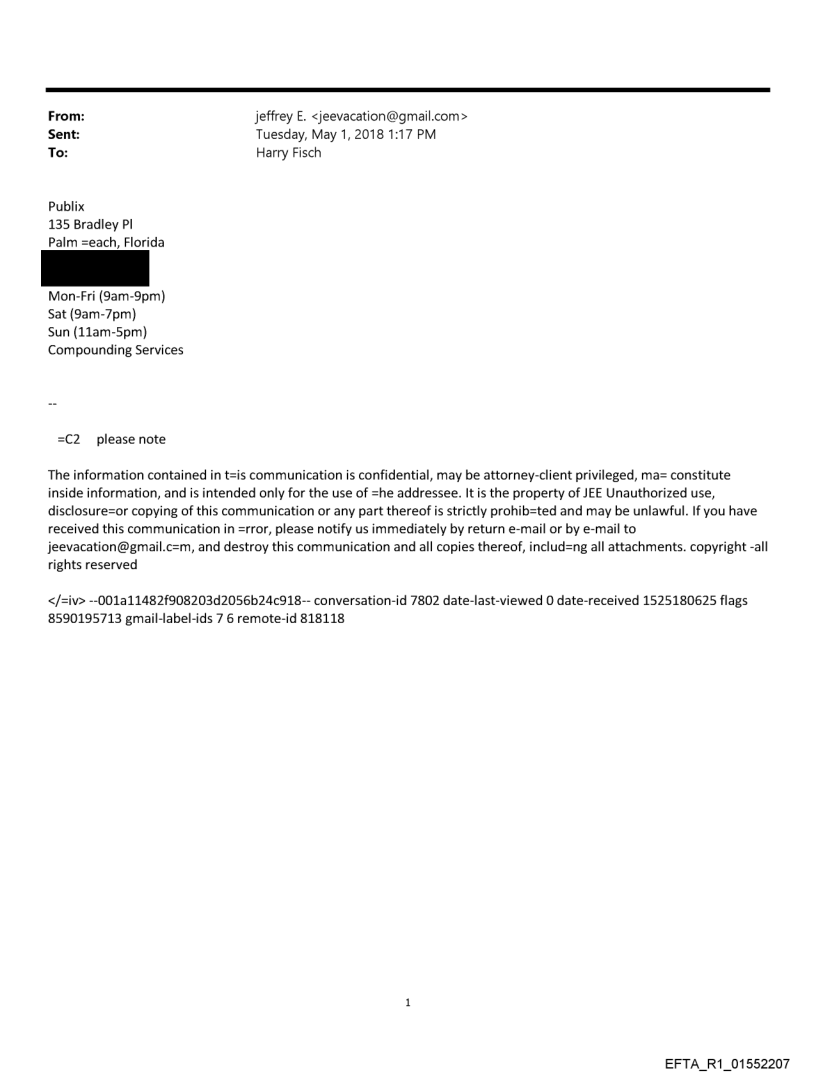 From: jeffrey E. <jeevacation@gmail.com>
Sent: Tuesday, May 1, 2018 1:17 PM
To: Harry Fisch

Publix
135 Bradley Pl
Palm =each, Florida

Mon-Fri (9am-9pm)
Sat (9am-7pm)
Sun (11am-5pm)
Compounding Services

--

=C2 please note

The information contained in t=is communication is confidential, may be attorney-client privileged, ma= constitute inside information, and is intended only for the use of =he addressee. It is the property of JEE Unauthorized use, disclosure=or copying of this communication or any part thereof is strictly prohib=ted and may be unlawful. If you have received this communication in =rror, please notify us immediately by return e-mail or by e-mail to jeevacation@gmail.c=m, and destroy this communication and all copies thereof, includ=ng all attachments. copyright -all rights reserved

</=iv> --001a11482f908203d2056b24c918-- conversation-id 7802 date-last-viewed 0 date-received 1525180625 flags 8590195713 gmail-label-ids 7 6 remote-id 818118

1

EFTA_R1_01552207